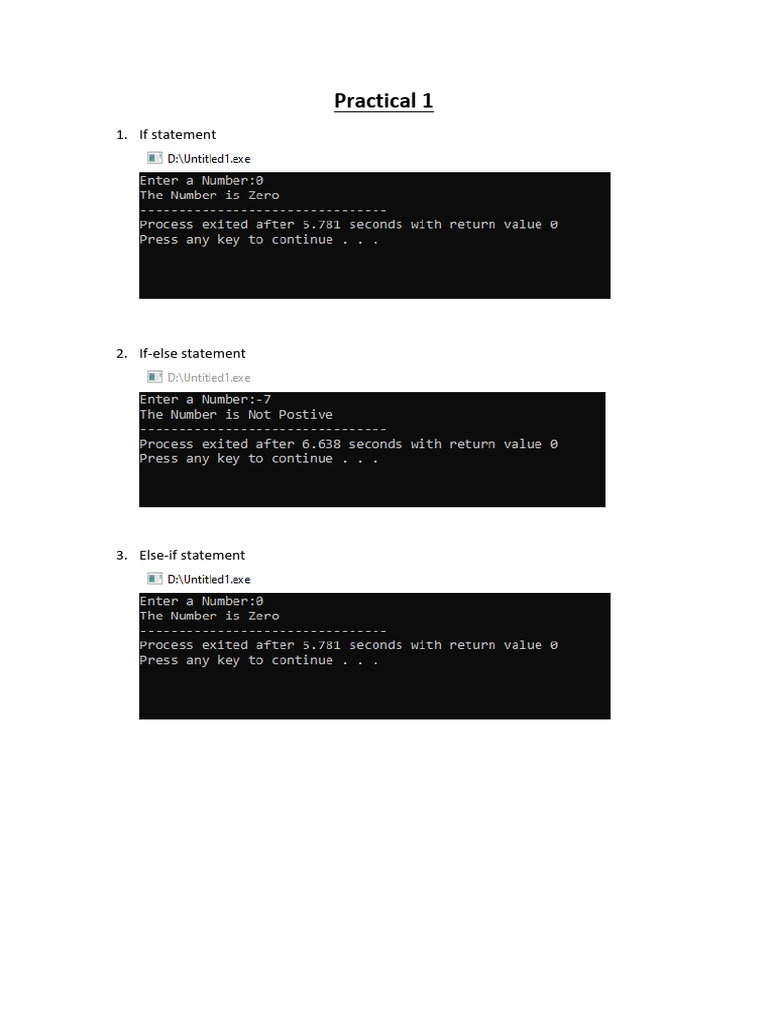 Practical 1

1. If statement

D:\Untitled1.exe

Enter a Number:0
The Number is Zero
--------------------------------
Process exited after 5.781 seconds with return value 0
Press any key to continue . . .

2. If-else statement

D:\Untitled1.exe

Enter a Number:-7
The Number is Not Postive
--------------------------------
Process exited after 6.638 seconds with return value 0
Press any key to continue . . .

3. Else-if statement

D:\Untitled1.exe

Enter a Number:0
The Number is Zero
--------------------------------
Process exited after 5.781 seconds with return value 0
Press any key to continue . . .